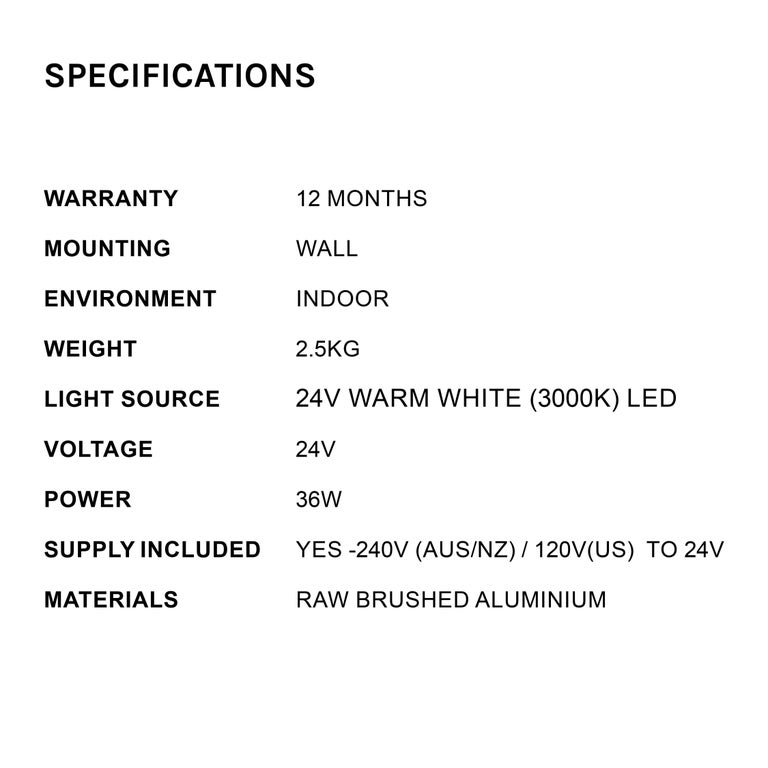 SPECIFICATIONS

WARRANTY 12 MONTHS
MOUNTING WALL
ENVIRONMENT INDOOR
WEIGHT 2.5KG
LIGHT SOURCE 24V WARM WHITE (3000K) LED
VOLTAGE 24V
POWER 36W
SUPPLY INCLUDED YES -240V (AUS/NZ) / 120V(US) TO 24V
MATERIALS RAW BRUSHED ALUMINIUM